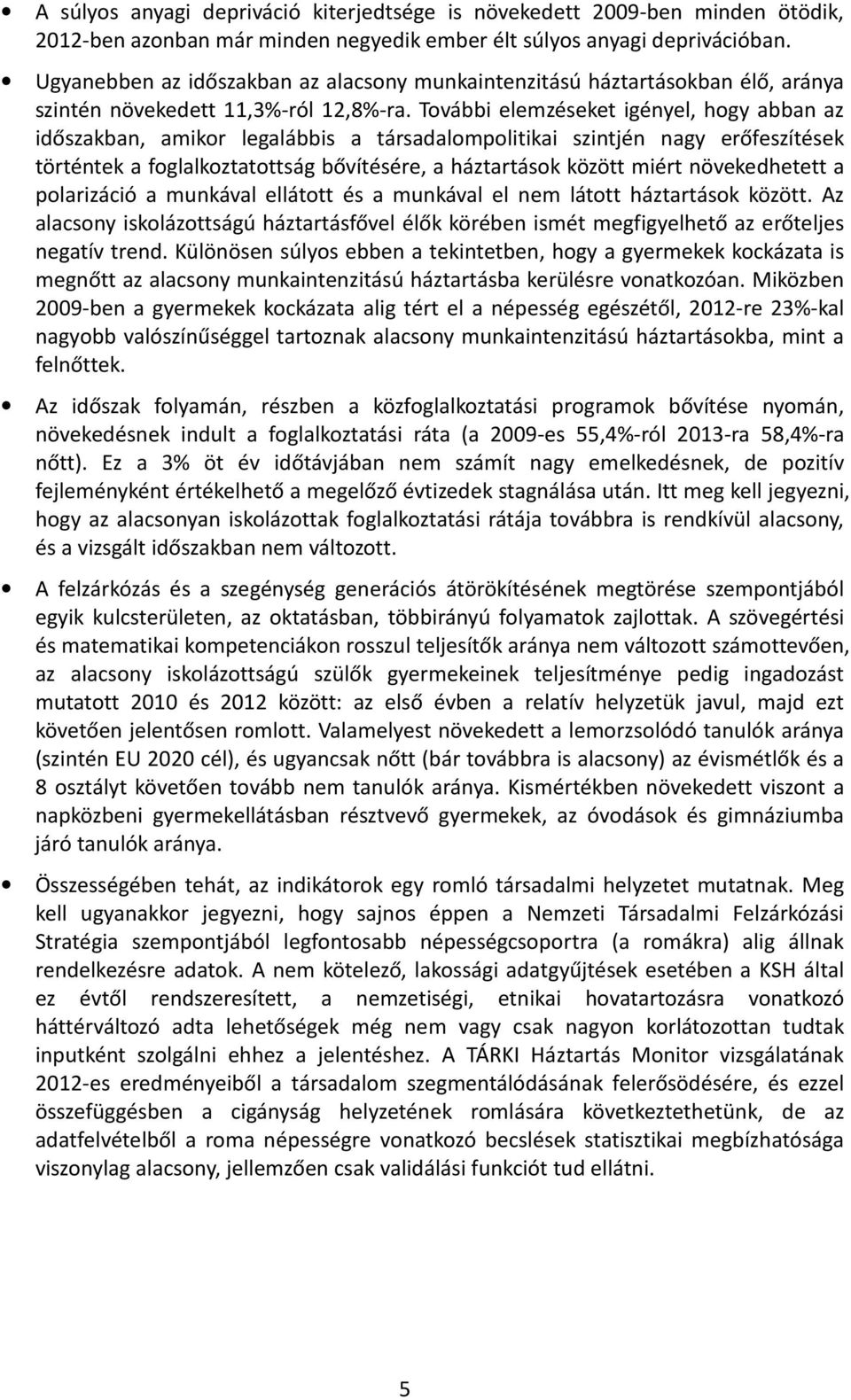 • A súlyos anyagi depriváció kiterjedtsége is növekedett 2009-ben minden ötödik, 2012-ben azonban már minden negyedik ember élt súlyos anyagi deprivációban.

• Ugyanebben az időszakban az alacsony munkaintenzitású háztartásokban élő, aránya szintén növekedett 11,3%-ról 12,8%-ra. További elemzéseket igényel, hogy abban az időszakban, amikor legalábbis a társadalompolitikai szintjén nagy erőfeszítések történtek a foglalkoztatottság bővítésére, a háztartások között miért növekedhetett a polarizáció a munkával ellátott és a munkával el nem látott háztartások között. Az alacsony iskolázottságú háztartásfővel élők körében ismét megfigyelhető az erőteljes negatív trend. Különösen súlyos ebben a tekintetben, hogy a gyermekek kockázata is megnőtt az alacsony munkaintenzitású háztartásba kerülésre vonatkozóan. Miközben 2009-ben a gyermekek kockázata alig tért el a népesség egészétől, 2012-re 23%-kal nagyobb valószínűséggel tartoznak alacsony munkaintenzitású háztartásokba, mint a felnőttek.

• Az időszak folyamán, részben a közfoglalkoztatási programok bővítése nyomán, növekedésnek indult a foglalkoztatási ráta (a 2009-es 55,4%-ról 2013-ra 58,4%-ra nőtt). Ez a 3% öt év időtávjában nem számít nagy emelkedésnek, de pozitív fejleményként értékelhető a megelőző évtizedek stagnálása után. Itt meg kell jegyezni, hogy az alacsonyan iskolázottak foglalkoztatási rátája továbbra is rendkívül alacsony, és a vizsgált időszakban nem változott.

• A felzárkózás és a szegénység generációs átörökítésének megtörése szempontjából egyik kulcsterületen, az oktatásban, többirányú folyamatok zajlottak. A szövegértési és matematikai kompetenciákon rosszul teljesítők aránya nem változott számottevően, az alacsony iskolázottságú szülők gyermekeinek teljesítménye pedig ingadozást mutatott 2010 és 2012 között: az első évben a relatív helyzetük javul, majd ezt követően jelentősen romlott. Valamelyest növekedett a lemorzsolódó tanulók aránya (szintén EU 2020 cél), és ugyancsak nőtt (bár továbbra is alacsony) az évismétlők és a 8 osztályt követően tovább nem tanulók aránya. Kismértékben növekedett viszont a napközbeni gyermekellátásban résztvevő gyermekek, az óvodások és gimnáziumba járó tanulók aránya.

• Összességében tehát, az indikátorok egy romló társadalmi helyzetet mutatnak. Meg kell ugyanakkor jegyezni, hogy sajnos éppen a Nemzeti Társadalmi Felzárkózási Stratégia szempontjából legfontosabb népességcsoportra (a romákra) alig állnak rendelkezésre adatok. A nem kötelező, lakossági adatgyűjtések esetében a KSH által ez évtől rendszeresített, a nemzetiségi, etnikai hovatartozásra vonatkozó háttérváltozó adta lehetőségek még nem vagy csak nagyon korlátozottan tudtak inputként szolgálni ehhez a jelentéshez. A TÁRKI Háztartás Monitor vizsgálatának 2012-es eredményeiből a társadalom szegmentálódásának felerősödésére, és ezzel összefüggésben a cigányság helyzetének romlására következtethetünk, de az adatfelvételből a roma népességre vonatkozó becslések statisztikai megbízhatósága viszonylag alacsony, jellemzően csak validálási funkciót tud ellátni.

5